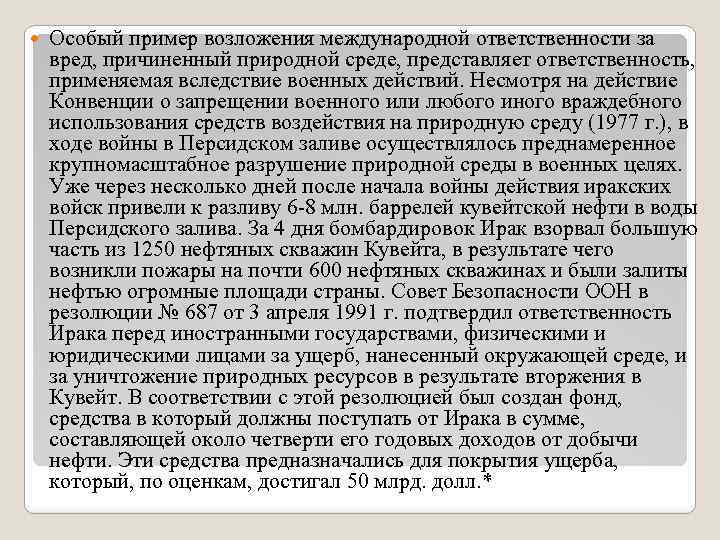 Особый пример возложения международной ответственности за вред, причиненный природной среде, представляет ответственность, применяемая вследствие военных действий. Несмотря на действие Конвенции о запрещении военного или любого иного враждебного использования средств воздействия на природную среду (1977 г.), в ходе войны в Персидском заливе осуществлялось преднамеренное крупномасштабное разрушение природной среды в военных целях. Уже через несколько дней после начала войны действия иракских войск привели к разливу 6-8 млн. баррелей кувейтской нефти в воды Персидского залива. За 4 дня бомбардировок Ирак взорвал большую часть из 1250 нефтяных скважин Кувейта, в результате чего возникли пожары на почти 600 нефтяных скважинах и были залиты нефтью огромные площади страны. Совет Безопасности ООН в резолюции № 687 от 3 апреля 1991 г. подтвердил ответственность Ирака перед иностранными государствами, физическими и юридическими лицами за ущерб, нанесенный окружающей среде, и за уничтожение природных ресурсов в результате вторжения в Кувейт. В соответствии с этой резолюцией был создан фонд, средства в который должны поступать от Ирака в сумме, составляющей около четверти его годовых доходов от добычи нефти. Эти средства предназначались для покрытия ущерба, который, по оценкам, достигал 50 млрд. долл.*